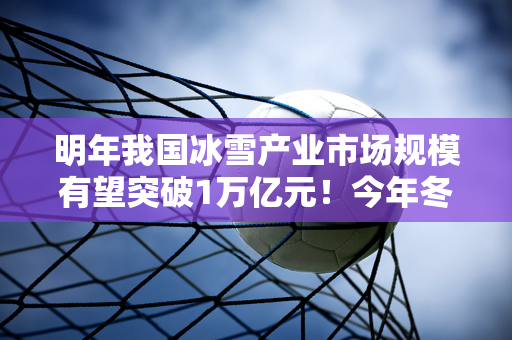 明年我国冰雪产业市场规模有望突破1万亿元！今年冬